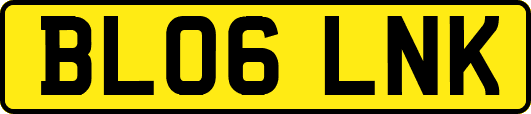 BL06 LNK